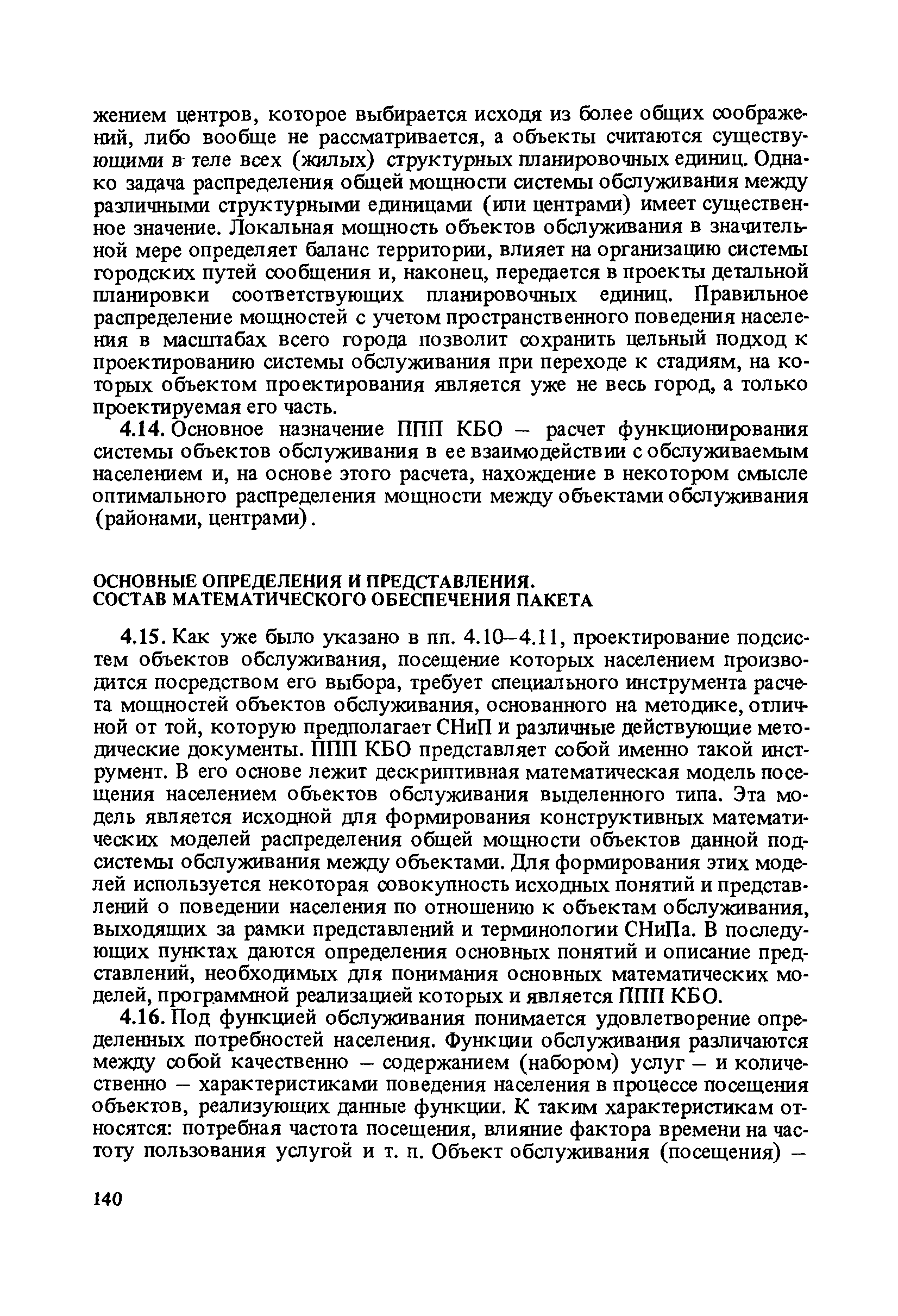 жением центров, которое выбирается исходя из более общих соображений, либо вообще не рассматривается, а объекты считаются существующими в теле всех (жилых) структурных планировочных единиц. Однако задача распределения общей мощности системы обслуживания между различными структурными единицами (или центрами) имеет существенное значение. Локальная мощность объектов обслуживания в значительной мере определяет баланс территории, влияет на организацию системы городских путей сообщения и, наконец, передается в проекты детальной планировки соответствующих планировочных единиц. Правильное распределение мощностей с учетом пространственного поведения населения в масштабах всего города позволит сохранить цельный подход к проектированию системы обслуживания при переходе к стадиям, на которых объектом проектирования является уже не весь город, а только проектируемая его часть.

4.14. Основное назначение ППП КБО – расчет функционирования системы объектов обслуживания в ее взаимодействии с обслуживаемым населением и, на основе этого расчета, нахождение в некотором смысле оптимального распределения мощности между объектами обслуживания (районами, центрами).

ОСНОВНЫЕ ОПРЕДЕЛЕНИЯ И ПРЕДСТАВЛЕНИЯ. СОСТАВ МАТЕМАТИЧЕСКОГО ОБЕСПЕЧЕНИЯ ПАКЕТА

4.15. Как уже было указано в пп. 4.10–4.11, проектирование подсистем объектов обслуживания, посещение которых населением производится посредством его выбора, требует специального инструмента расчета мощностей объектов обслуживания, основанного на методике, отличной от той, которую предполагает СНиП и различные действующие методические документы. ППП КБО представляет собой именно такой инструмент. В его основе лежит дескриптивная математическая модель посещения населением объектов обслуживания выделенного типа. Эта модель является исходной для формирования конструктивных математических моделей распределения общей мощности объектов данной подсистемы обслуживания между объектами. Для формирования этих моделей используется некоторая совокупность исходных понятий и представлений о поведении населения по отношению к объектам обслуживания, выходящих за рамки представлений и терминологии СНиПа. В последующих пунктах даются определения основных понятий и описание представлений, необходимых для понимания основных математических моделей, программной реализацией которых и является ППП КБО.

4.16. Под функцией обслуживания понимается удовлетворение определенных потребностей населения. Функции обслуживания различаются между собой качественно – содержанием (набором) услуг – и количественно – характеристиками поведения населения в процессе посещения объектов, реализующих данные функции. К таким характеристикам относятся: потребная частота посещения, влияние фактора времени на частоту пользования услугой и т. п. Объект обслуживания (посещения) –

140